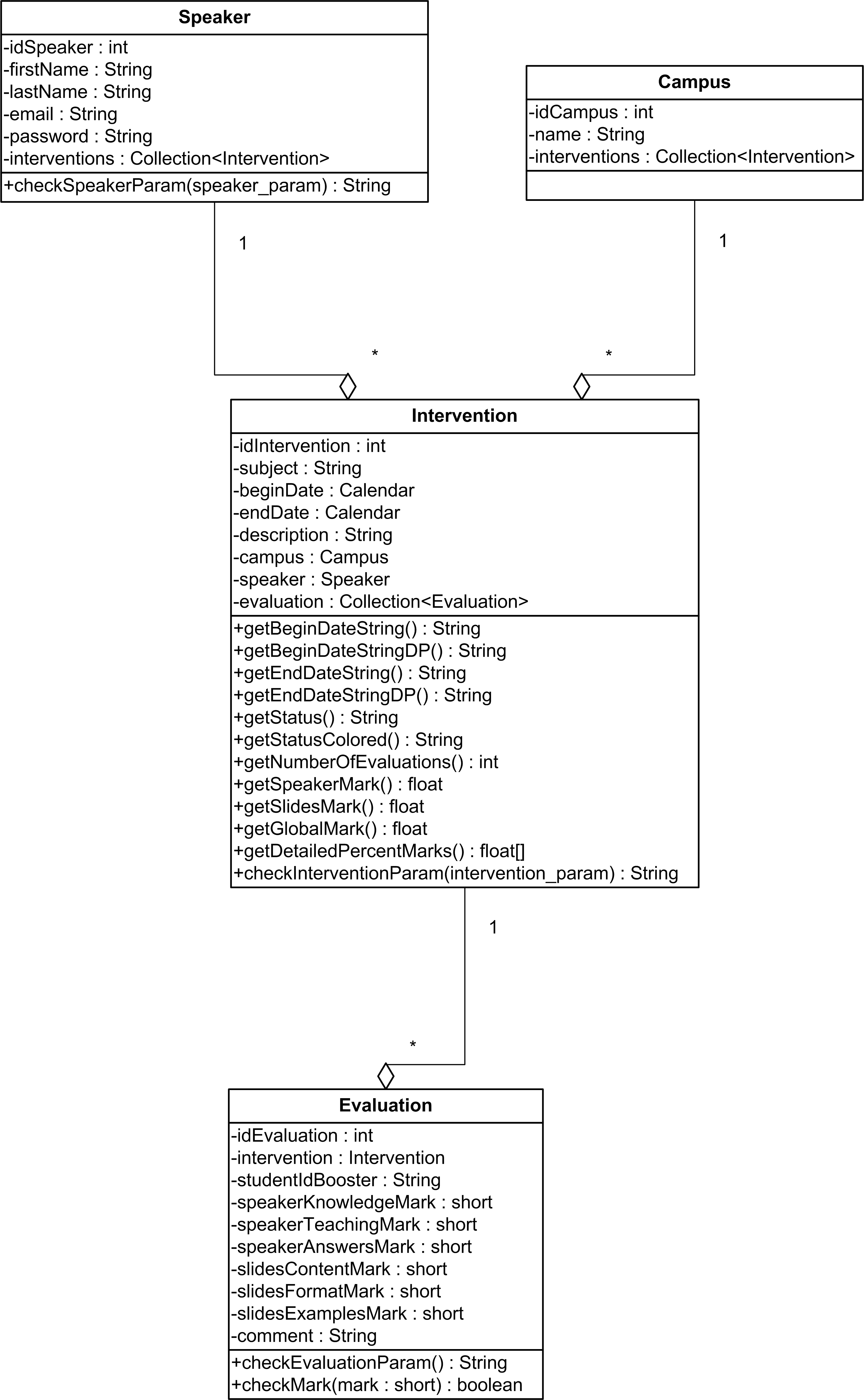 Speaker
-idSpeaker : int
-firstName : String
-lastName : String
-email : String
-password : String
-interventions : Collection<Intervention>
+checkSpeakerParam(speaker_param) : String

Campus
-idCampus : int
-name : String
-interventions : Collection<Intervention>

1

1

*

*

Intervention
-idIntervention : int
-subject : String
-beginDate : Calendar
-endDate : Calendar
-description : String
-campus : Campus
-speaker : Speaker
-evaluation : Collection<Evaluation>
+getBeginDateString() : String
+getBeginDateStringDP() : String
+getEndDateString() : String
+getEndDateStringDP() : String
+getStatus() : String
+getStatusColored() : String
+getNumberOfEvaluations() : int
+getSpeakerMark() : float
+getSlidesMark() : float
+getGlobalMark() : float
+getDetailedPercentMarks() : float[]
+checkInterventionParam(intervention_param) : String

1

*

Evaluation
-idEvaluation : int
-intervention : Intervention
-studentIdBooster : String
-speakerKnowledgeMark : short
-speakerTeachingMark : short
-speakerAnswersMark : short
-slidesContentMark : short
-slidesFormatMark : short
-slidesExamplesMark : short
-comment : String
+checkEvaluationParam() : String
+checkMark(mark : short) : boolean